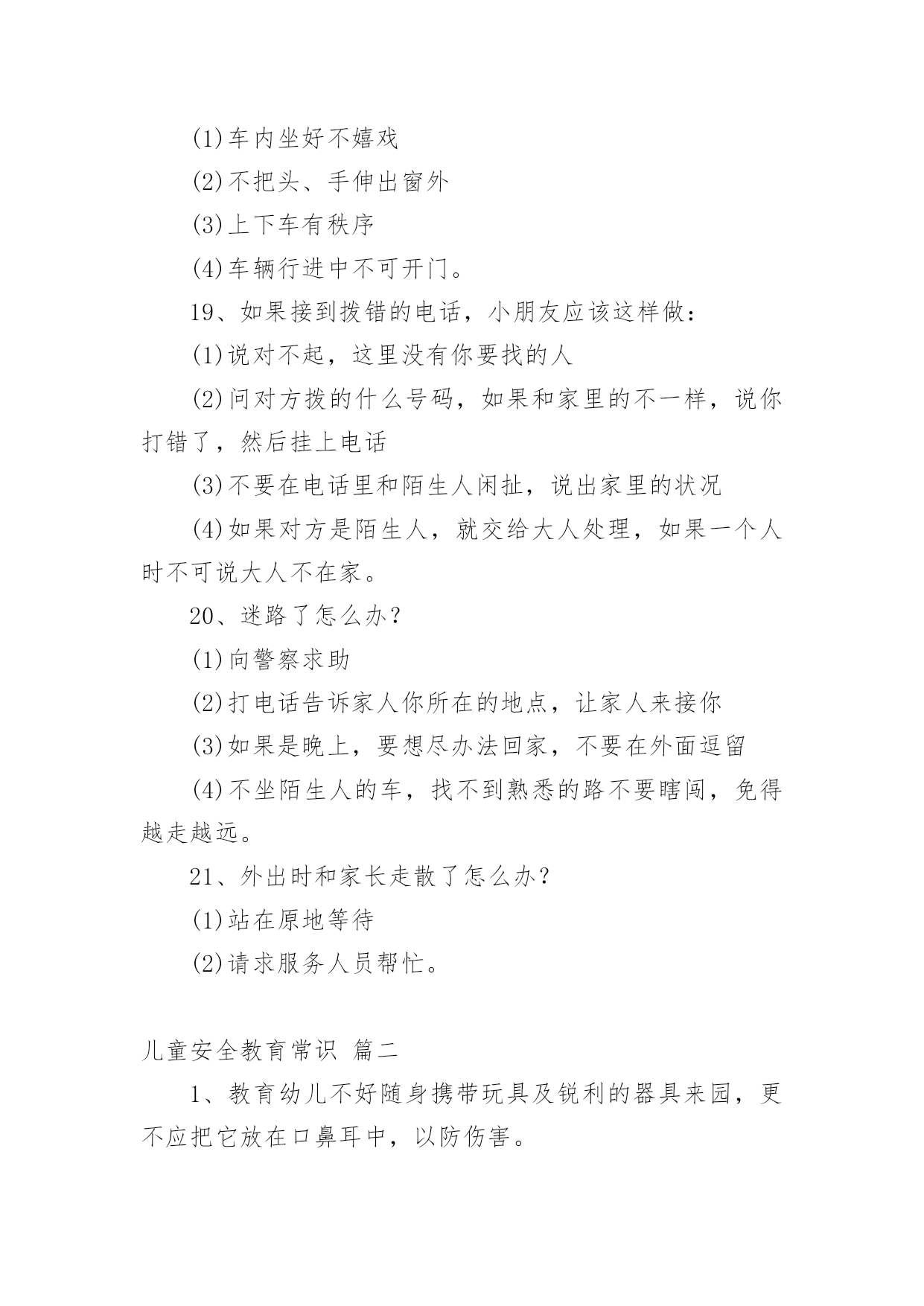 (1)车内坐好不嬉戏

(2)不把头、手伸出窗外

(3)上下车有秩序

(4)车辆行进中不可开门。

19、如果接到拨错的电话，小朋友应该这样做：

(1)说对不起，这里没有你要找的人

(2)问对方拨的什么号码，如果和家里的不一样，说你打错了，然后挂上电话

(3)不要在电话里和陌生人闲扯，说出家里的状况

(4)如果对方是陌生人，就交给大人处理，如果一个人时不可说大人不在家。

20、迷路了怎么办？

(1)向警察求助

(2)打电话告诉家人你所在的地点，让家人来接你

(3)如果是晚上，要想尽办法回家，不要在外面逗留

(4)不坐陌生人的车，找不到熟悉的路不要瞎闯，免得越走越远。

21、外出时和家长走散了怎么办？

(1)站在原地等待

(2)请求服务人员帮忙。

儿童安全教育常识 篇二

1、教育幼儿不好随身携带玩具及锐利的器具来园，更不应把它放在口鼻耳中，以防伤害。